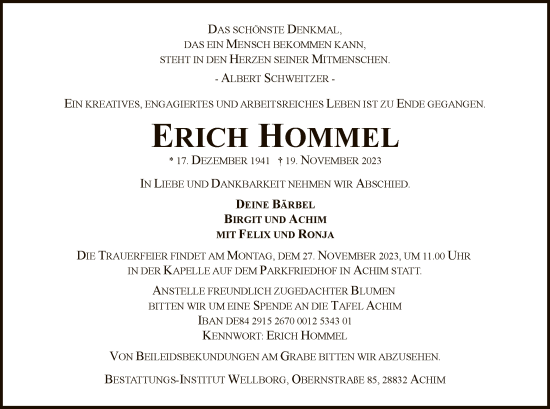 Das schönste Denkmal,
das ein Mensch bekommen kann,
steht in den Herzen seiner Mitmenschen.

- Albert Schweitzer -

Ein kreatives, engagiertes und arbeitsreiches Leben ist zu Ende gegangen.

Erich Hommel

* 17. Dezember 1941 † 19. November 2023

In Liebe und Dankbarkeit nehmen wir Abschied.

Deine Bärbel
Birgit und Achim
mit Felix und Ronja

Die Trauerfeier findet am Montag, dem 27. November 2023, um 11.00 Uhr in der Kapelle auf dem Parkfriedhof in Achim statt.

Anstelle freundlich zugedachter Blumen
bitten wir um eine Spende an die Tafel Achim
Iban DE84 2915 2670 0012 5343 01
Kennwort: Erich Hommel

Von Beileidsbekundungen am Grabe bitten wir abzusehen.

Bestattungs-Institut Wellborg, Obernstraße 85, 28832 Achim